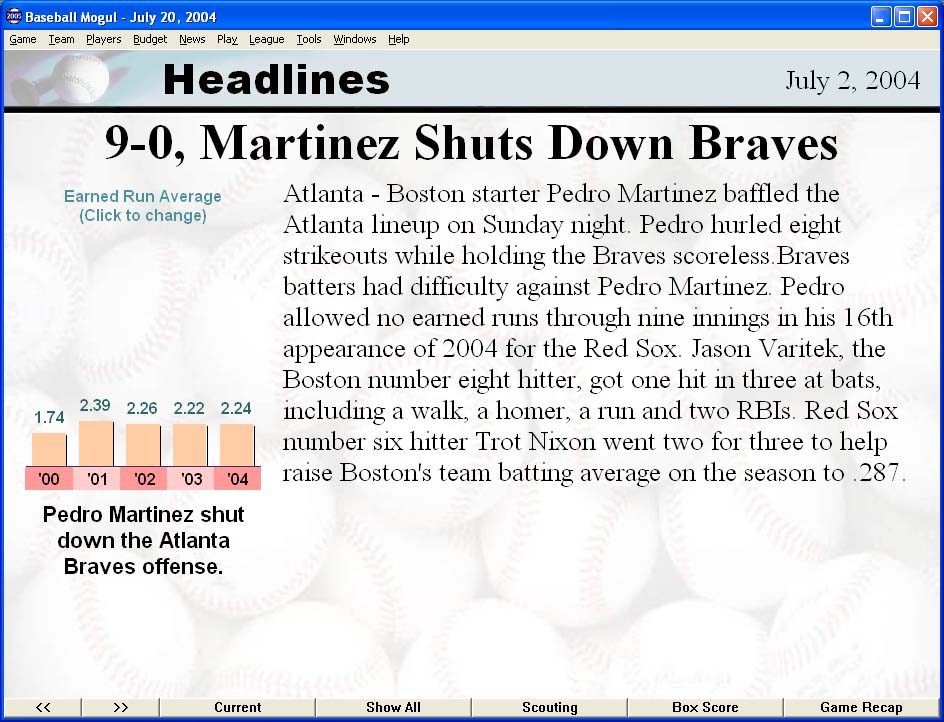 Baseball Mogul - July 20, 2004

Game Team Players Budget News Play League Tools Windows Help

Headlines

July 2, 2004

9-0, Martinez Shuts Down Braves

Earned Run Average
(Click to change)

1.74 2.39 2.26 2.22 2.24

'00 '01 '02 '03 '04

Pedro Martinez shut down the Atlanta Braves offense.

Atlanta - Boston starter Pedro Martinez baffled the Atlanta lineup on Sunday night. Pedro hurled eight strikeouts while holding the Braves scoreless.Braves batters had difficulty against Pedro Martinez. Pedro allowed no earned runs through nine innings in his 16th appearance of 2004 for the Red Sox. Jason Varitek, the Boston number eight hitter, got one hit in three at bats, including a walk, a homer, a run and two RBIs. Red Sox number six hitter Trot Nixon went two for three to help raise Boston's team batting average on the season to .287.

<< >> Current Show All Scouting Box Score Game Recap